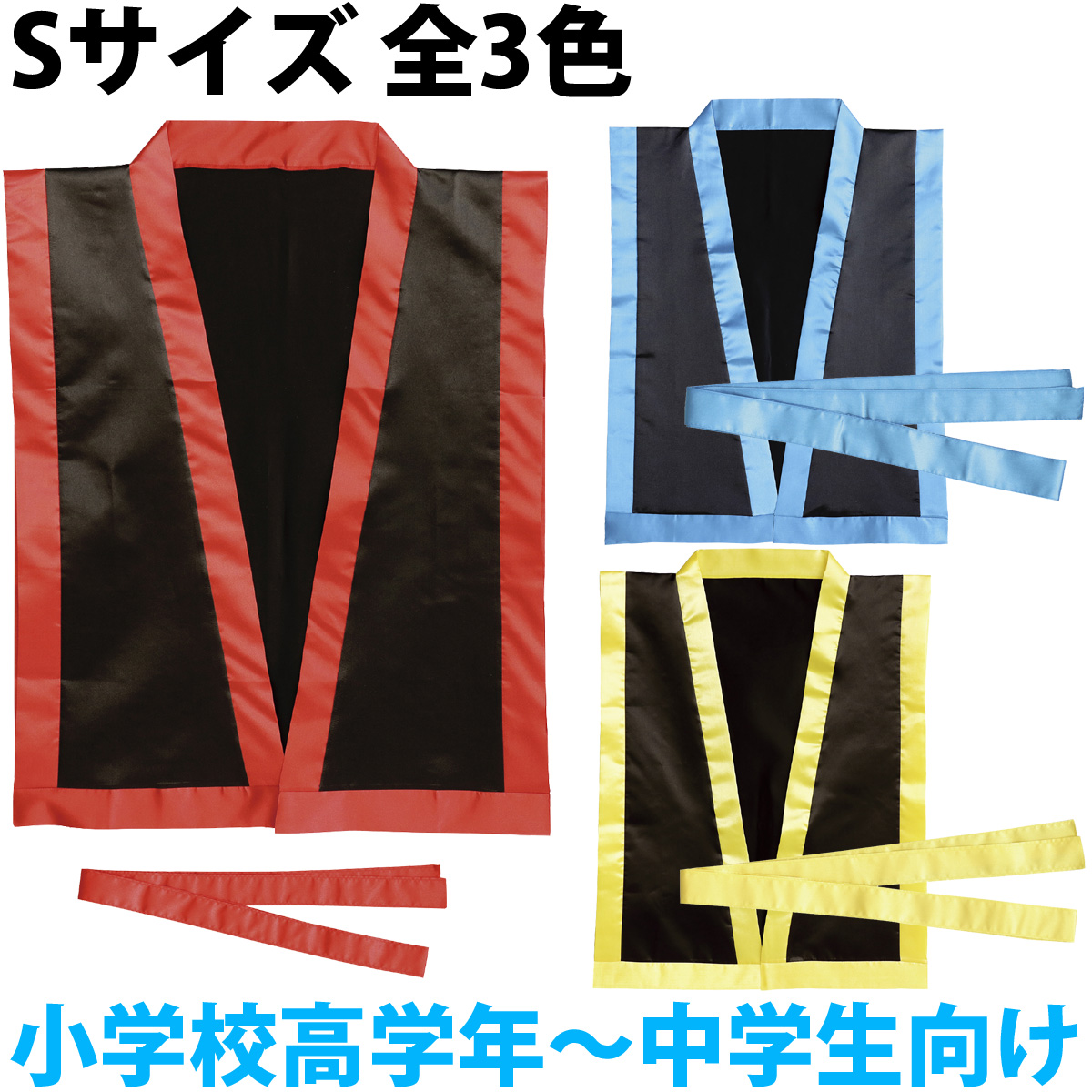 Sサイズ 全3色

小学校高学年～中学生向け